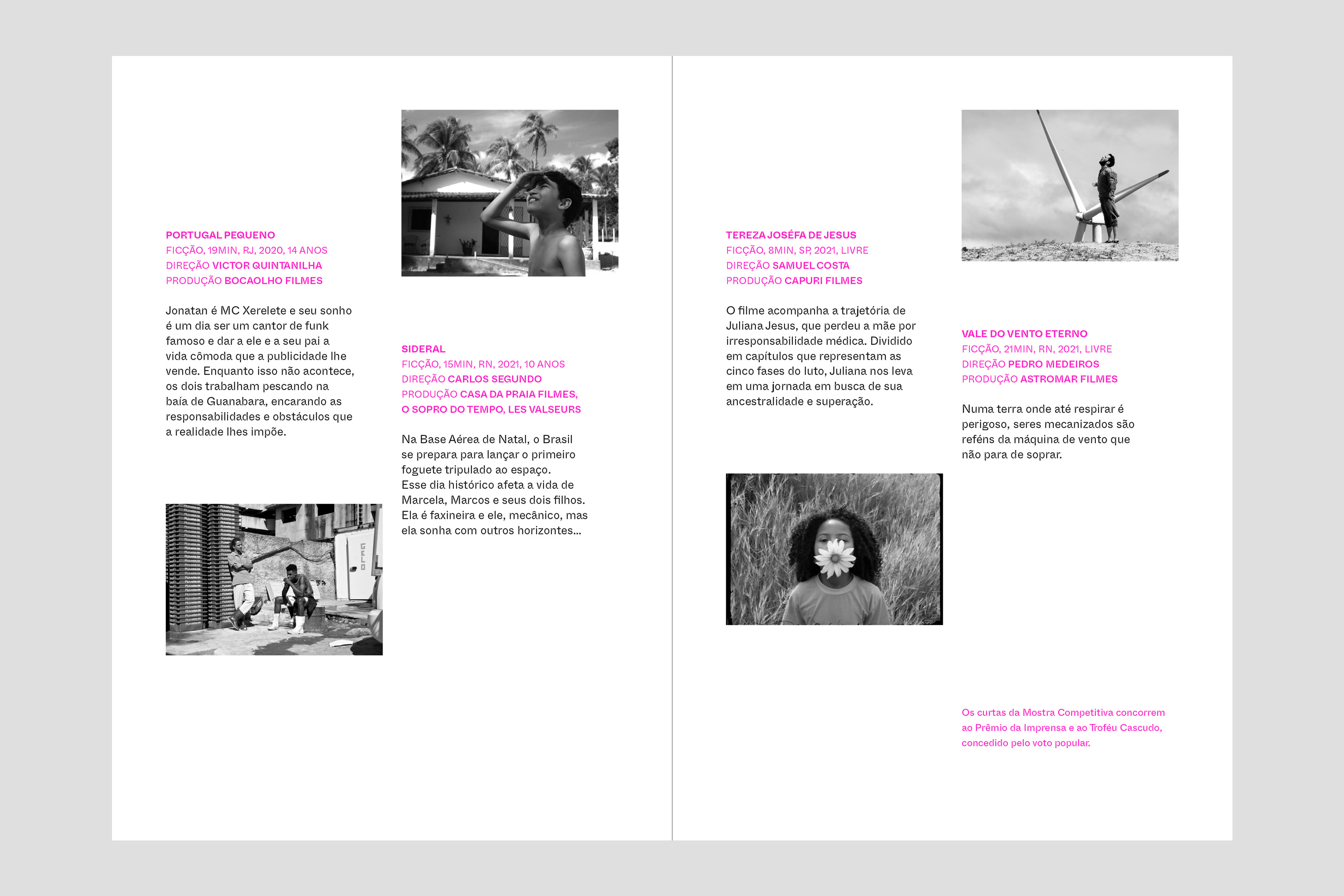 PORTUGAL PEQUENO
FICÇÃO, 19MIN, RJ, 2020, 14 ANOS
DIREÇÃO VICTOR QUINTANILHA
PRODUÇÃO BOCAOLHO FILMES

Jonatan é MC Xerelete e seu sonho é um dia ser um cantor de funk famoso e dar a ele e a seu pai a vida cômoda que a publicidade lhe vende. Enquanto isso não acontece, os dois trabalham pescando na baía de Guanabara, encarando as responsabilidades e obstáculos que a realidade lhes impõe.

GELO

SIDERAL
FICÇÃO, 15MIN, RN, 2021, 10 ANOS
DIREÇÃO CARLOS SEGUNDO
PRODUÇÃO CASA DA PRAIA FILMES, O SOPRO DO TEMPO, LES VALSEURS

Na Base Aérea de Natal, o Brasil se prepara para lançar o primeiro foguete tripulado ao espaço. Esse dia histórico afeta a vida de Marcela, Marcos e seus dois filhos. Ela é faxineira e ele, mecânico, mas ela sonha com outros horizontes...

TEREZA JOSÉFA DE JESUS
FICÇÃO, 8MIN, SP, 2021, LIVRE
DIREÇÃO SAMUEL COSTA
PRODUÇÃO CAPURI FILMES

O filme acompanha a trajetória de Juliana Jesus, que perdeu a mãe por irresponsabilidade médica. Dividido em capítulos que representam as cinco fases do luto, Juliana nos leva em uma jornada em busca de sua ancestralidade e superação.

VALE DO VENTO ETERNO
FICÇÃO, 21MIN, RN, 2021, LIVRE
DIREÇÃO PEDRO MEDEIROS
PRODUÇÃO ASTROMAR FILMES

Numa terra onde até respirar é perigoso, seres mecanizados são reféns da máquina de vento que não para de soprar.

Os curtas da Mostra Competitiva concorrem ao Prêmio da Imprensa e ao Troféu Cascudo, concedido pelo voto popular.